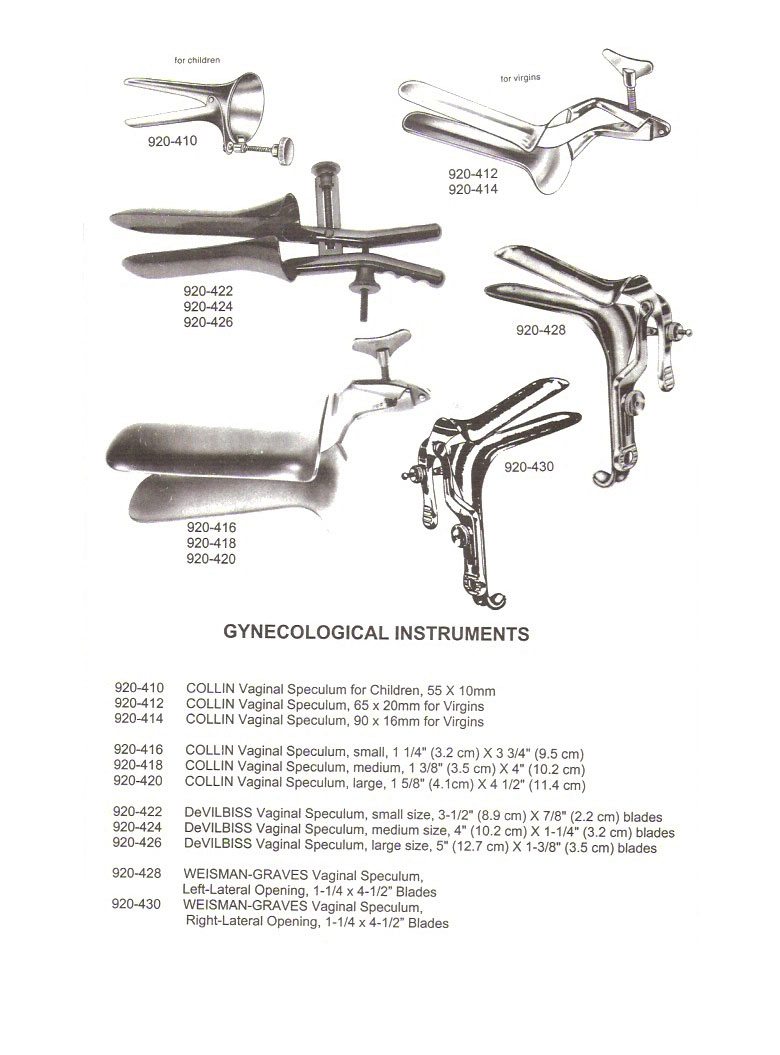 for children

920-410

for virgins

920-412
920-414

920-422
920-424
920-426

920-428

920-430

920-416
920-418
920-420

GYNECOLOGICAL INSTRUMENTS

920-410 COLLIN Vaginal Speculum for Children, 55 X 10mm
920-412 COLLIN Vaginal Speculum, 65 x 20mm for Virgins
920-414 COLLIN Vaginal Speculum, 90 x 16mm for Virgins

920-416 COLLIN Vaginal Speculum, small, 1 1/4" (3.2 cm) X 3 3/4" (9.5 cm)
920-418 COLLIN Vaginal Speculum, medium, 1 3/8" (3.5 cm) X 4" (10.2 cm)
920-420 COLLIN Vaginal Speculum, large, 1 5/8" (4.1cm) X 4 1/2" (11.4 cm)

920-422 DeVILBISS Vaginal Speculum, small size, 3-1/2" (8.9 cm) X 7/8" (2.2 cm) blades
920-424 DeVILBISS Vaginal Speculum, medium size, 4" (10.2 cm) X 1-1/4" (3.2 cm) blades
920-426 DeVILBISS Vaginal Speculum, large size, 5" (12.7 cm) X 1-3/8" (3.5 cm) blades

920-428 WEISMAN-GRAVES Vaginal Speculum, Left-Lateral Opening, 1-1/4 x 4-1/2" Blades
920-430 WEISMAN-GRAVES Vaginal Speculum, Right-Lateral Opening, 1-1/4 x 4-1/2" Blades